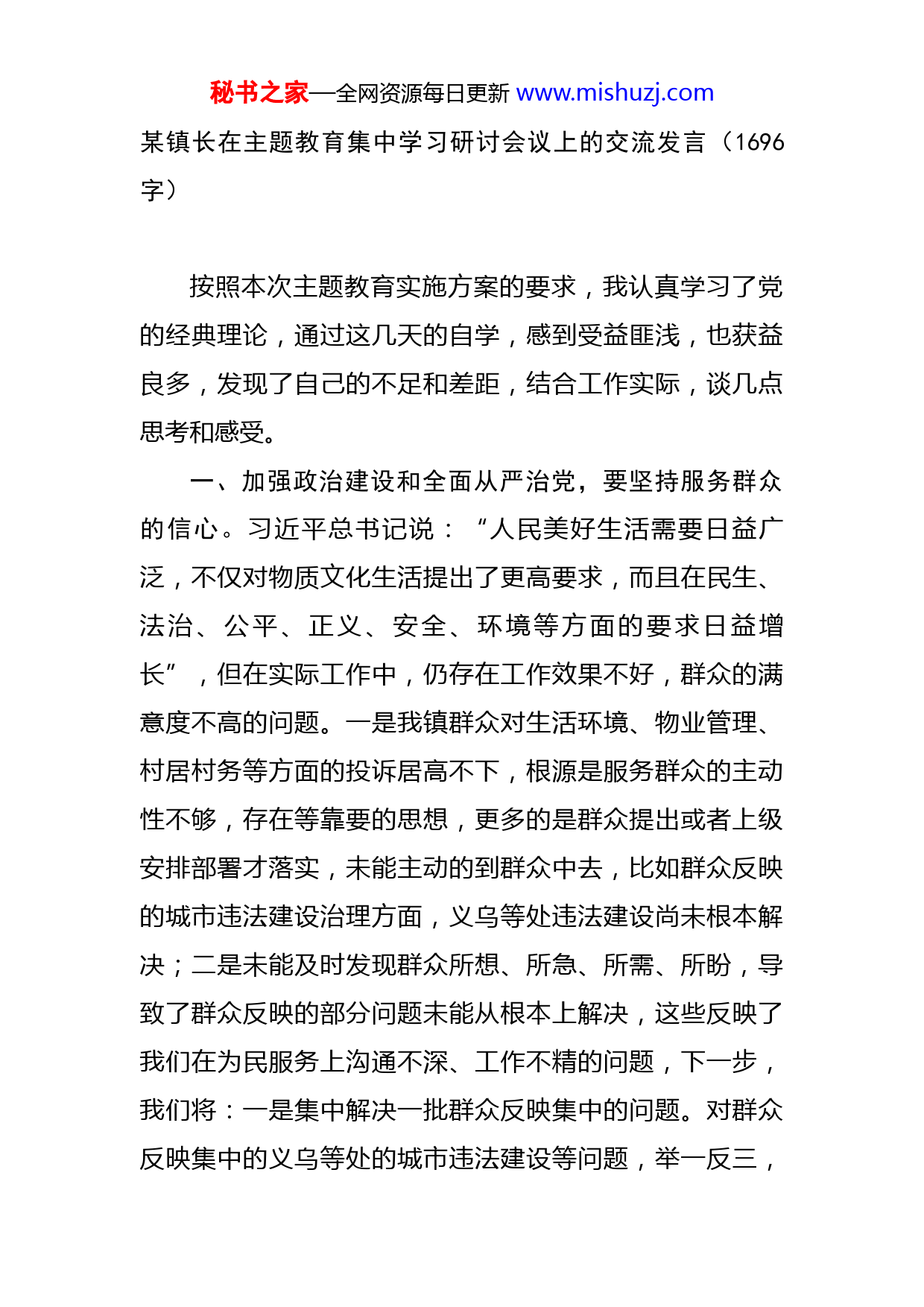 秘书之家—全网资源每日更新 www.mishuzj.com

某镇长在主题教育集中学习研讨会议上的交流发言（1696字）

按照本次主题教育实施方案的要求，我认真学习了党的经典理论，通过这几天的自学，感到受益匪浅，也获益良多，发现了自己的不足和差距，结合工作实际，谈几点思考和感受。

一、加强政治建设和全面从严治党，要坚持服务群众的信心。习近平总书记说：“人民美好生活需要日益广泛，不仅对物质文化生活提出了更高要求，而且在民生、法治、公平、正义、安全、环境等方面的要求日益增长”，但在实际工作中，仍存在工作效果不好，群众的满意度不高的问题。一是我镇群众对生活环境、物业管理、村居村务等方面的投诉居高不下，根源是服务群众的主动性不够，存在等靠要的思想，更多的是群众提出或者上级安排部署才落实，未能主动的到群众中去，比如群众反映的城市违法建设治理方面，义乌等处违法建设尚未根本解决；二是未能及时发现群众所想、所急、所需、所盼，导致了群众反映的部分问题未能从根本上解决，这些反映了我们在为民服务上沟通不深、工作不精的问题，下一步，我们将：一是集中解决一批群众反映集中的问题。对群众反映集中的义乌等处的城市违法建设等问题，举一反三，